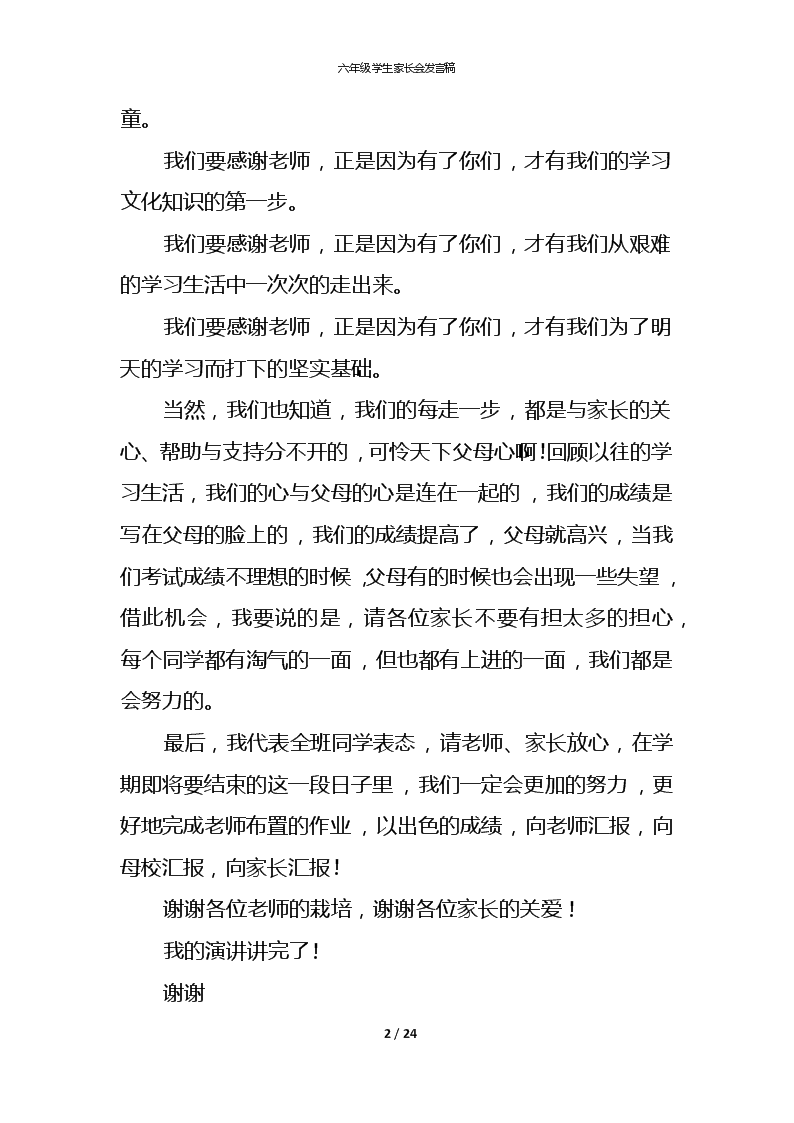 六年级学生家长会发言稿

童。

我们要感谢老师，正是因为有了你们，才有我们的学习文化知识的第一步。

我们要感谢老师，正是因为有了你们，才有我们从艰难的学习生活中一次次的走出来。

我们要感谢老师，正是因为有了你们，才有我们为了明天的学习而打下的坚实基础。

当然，我们也知道，我们的每走一步，都是与家长的关心、帮助与支持分不开的，可怜天下父母心啊!回顾以往的学习生活，我们的心与父母的心是连在一起的，我们的成绩是写在父母的脸上的，我们的成绩提高了，父母就高兴，当我们考试成绩不理想的时候，父母有的时候也会出现一些失望，借此机会，我要说的是，请各位家长不要有担太多的担心，每个同学都有淘气的一面，但也都有上进的一面，我们都是会努力的。

最后，我代表全班同学表态，请老师、家长放心，在学期即将要结束的这一段日子里，我们一定会更加的努力，更好地完成老师布置的作业，以出色的成绩，向老师汇报，向母校汇报，向家长汇报!

谢谢各位老师的栽培，谢谢各位家长的关爱!

我的演讲讲完了!

谢谢

2 / 24